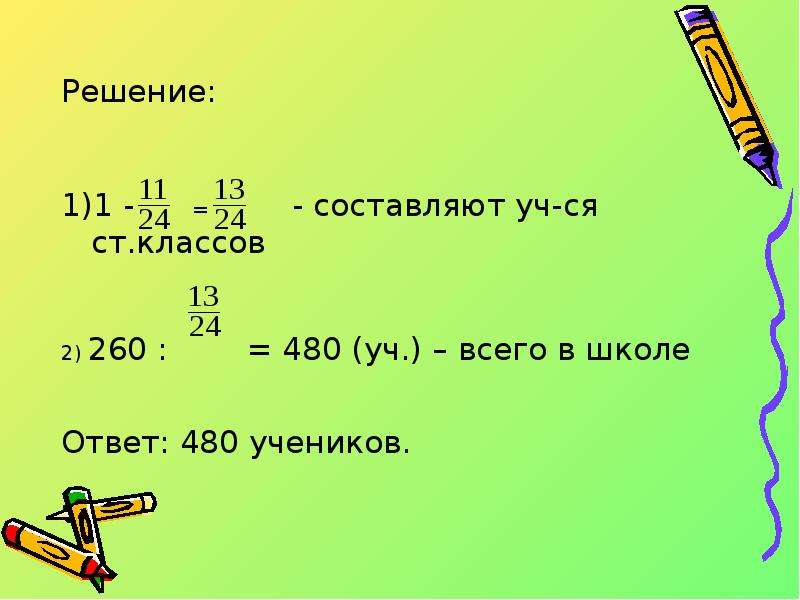 Решение:

1)1 - $\frac{11}{24}$ = $\frac{13}{24}$ - составляют уч-ся ст.классов

2) 260 : $\frac{13}{24}$ = 480 (уч.) – всего в школе

Ответ: 480 учеников.